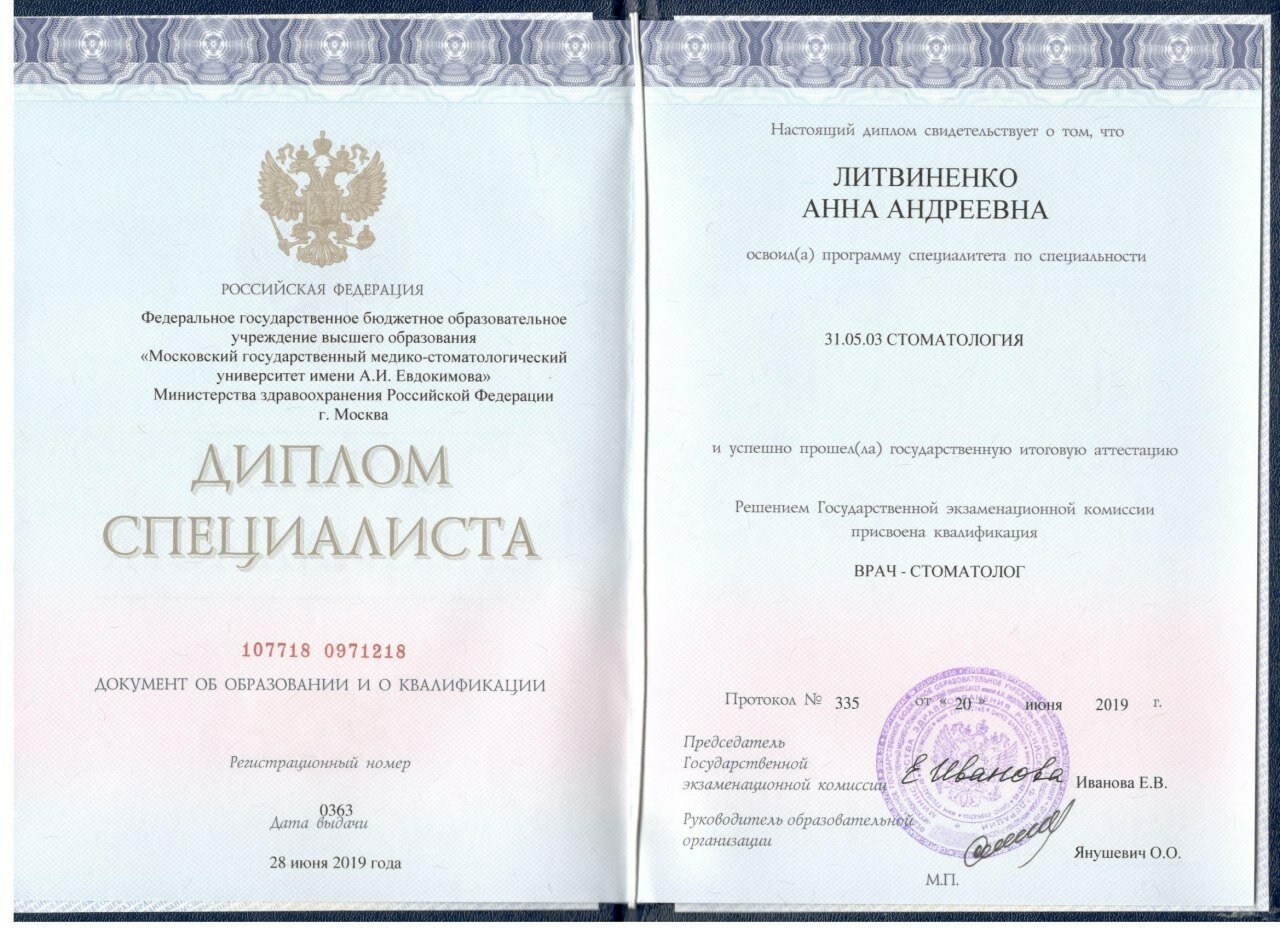 РОССИЙСКАЯ ФЕДЕРАЦИЯ

Федеральное государственное бюджетное образовательное учреждение высшего образования «Московский государственный медико-стоматологический университет имени А.И. Евдокимова» Министерства здравоохранения Российской Федерации г. Москва

ДИПЛОМ СПЕЦИАЛИСТА

107718 0971218

ДОКУМЕНТ ОБ ОБРАЗОВАНИИ И О КВАЛИФИКАЦИИ

Регистрационный номер

0363

Дата выдачи

28 июня 2019 года

Настоящий диплом свидетельствует о том, что

ЛИТВИНЕНКО
АННА АНДРЕЕВНА

освоил(а) программу специалитета по специальности

31.05.03 СТОМАТОЛОГИЯ

и успешно прошел(ла) государственную итоговую аттестацию

Решением Государственной экзаменационной комиссии присвоена квалификация

ВРАЧ - СТОМАТОЛОГ

Протокол № 335 от « 20 » июня 2019 г.

Председатель Государственной экзаменационной комиссии Е Иванова Иванова Е.В.

Руководитель образовательной организации Янушевич О.О.

М.П.